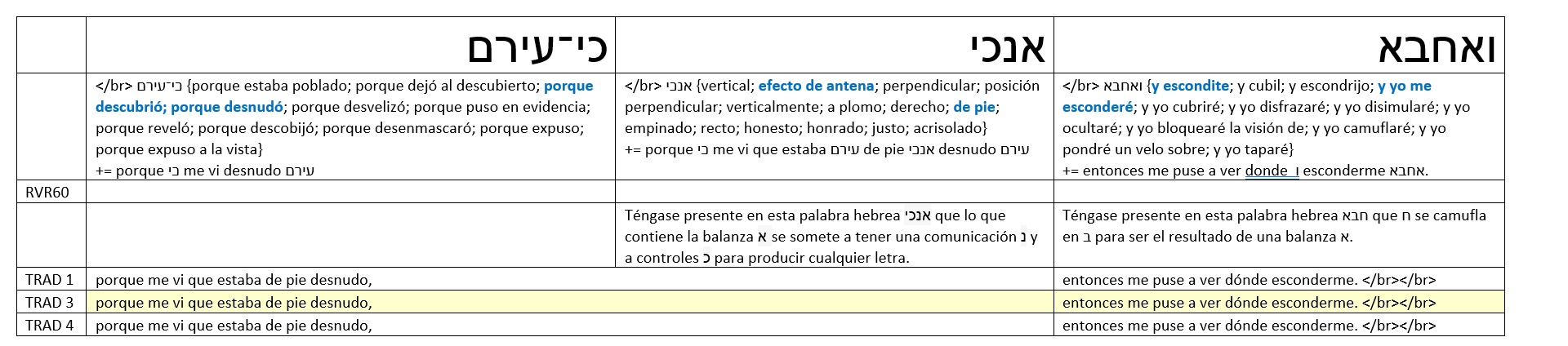 |  | כי־עירם | אנכי | ואחבא |
|---|---|---|---|
|  | </br> כי־עירם {porque estaba poblado; porque dejó al descubierto; porque descubrió; porque desnudó; porque desvelizó; porque puso en evidencia; porque reveló; porque descobijó; porque desenmascaró; porque expuso; porque expuso a la vista} += porque כי me vi desnudo עירם | </br> אנכי {vertical; efecto de antena; perpendicular; posición perpendicular; verticalmente; a plomo; derecho; de pie; empinado; recto; honesto; honrado; justo; acrisolado} += porque כי me vi que estaba עירם de pie אנכי desnudo עירם | </br> ואחבא {y escondite; y cubil; y escondrijo; y yo me esconderé; y yo cubriré; y yo disfrazaré; y yo disimularé; y yo ocultaré; y yo bloquearé la visión de; y yo camuflaré; y yo pondré un velo sobre; y yo taparé} += entonces me puse a ver donde ו esconderme אחבא. |
| RVR60 |  |  |  |
|  |  | Téngase presente en esta palabra hebrea אנכי que lo que contiene la balanza א se somete a tener una comunicación נ y a controles כ para producir cualquier letra. | Téngase presente en esta palabra hebrea חבא que ח se camufla en ב para ser el resultado de una balanza א. |
| TRAD 1 | porque me vi que estaba de pie desnudo, |  | entonces me puse a ver dónde esconderme. </br></br> |
| TRAD 3 | porque me vi que estaba de pie desnudo, |  | entonces me puse a ver dónde esconderme. </br></br> |
| TRAD 4 | porque me vi que estaba de pie desnudo, |  | entonces me puse a ver dónde esconderme. </br></br> |